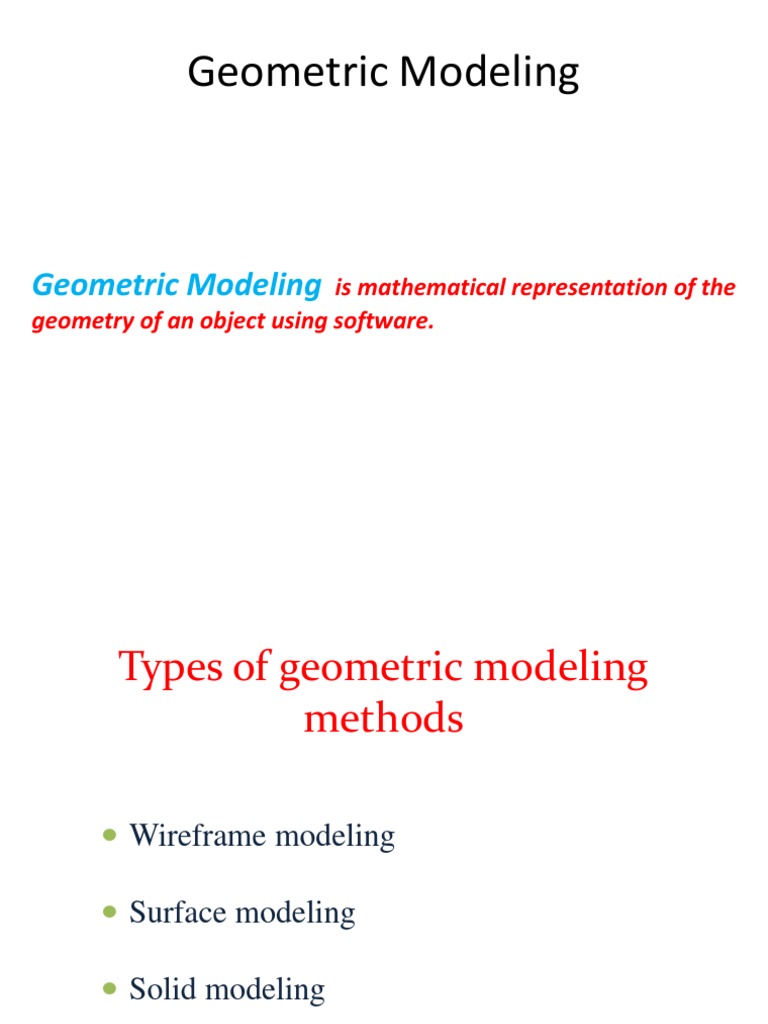 Geometric Modeling

Geometric Modeling is mathematical representation of the geometry of an object using software.

Types of geometric modeling methods

• Wireframe modeling
• Surface modeling
• Solid modeling